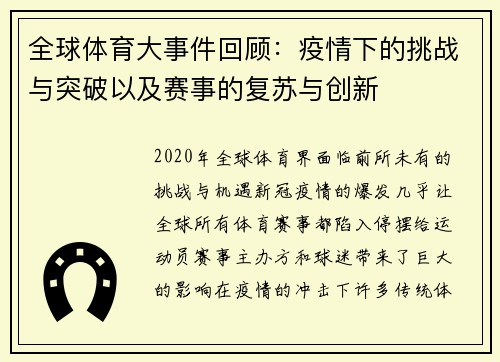 全球体育大事件回顾：疫情下的挑战与突破以及赛事的复苏与创新

2020年全球体育界面临前所未有的挑战与机遇新冠疫情的爆发几乎让全球所有体育赛事都陷入停摆给运动员赛事主办方和球迷带来了巨大的影响在疫情的冲击下许多传统体